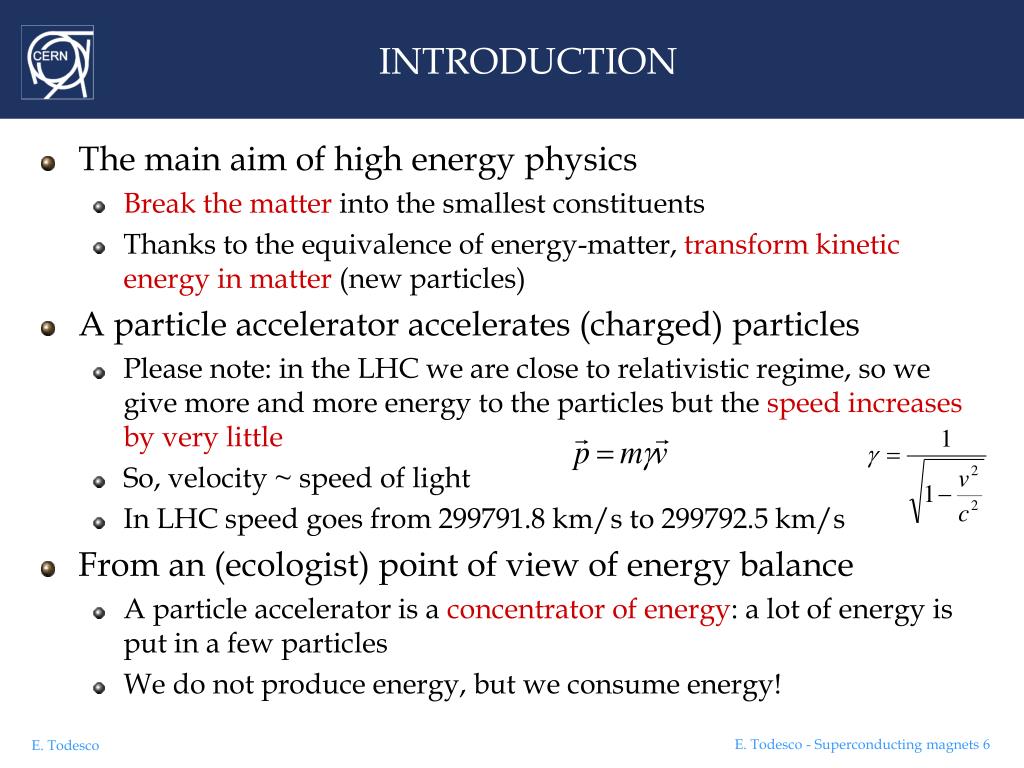 CERN

INTRODUCTION

The main aim of high energy physics

Break the matter into the smallest constituents

Thanks to the equivalence of energy-matter, transform kinetic energy in matter (new particles)

A particle accelerator accelerates (charged) particles

Please note: in the LHC we are close to relativistic regime, so we give more and more energy to the particles but the speed increases by very little

$\vec{p} = m\gamma\vec{v}$

$\gamma = \frac{1}{\sqrt{1-\frac{v^2}{c^2}}}$

So, velocity ~ speed of light

In LHC speed goes from 299791.8 km/s to 299792.5 km/s

From an (ecologist) point of view of energy balance

A particle accelerator is a concentrator of energy: a lot of energy is put in a few particles

We do not produce energy, but we consume energy!

E. Todesco

E. Todesco - Superconducting magnets 6